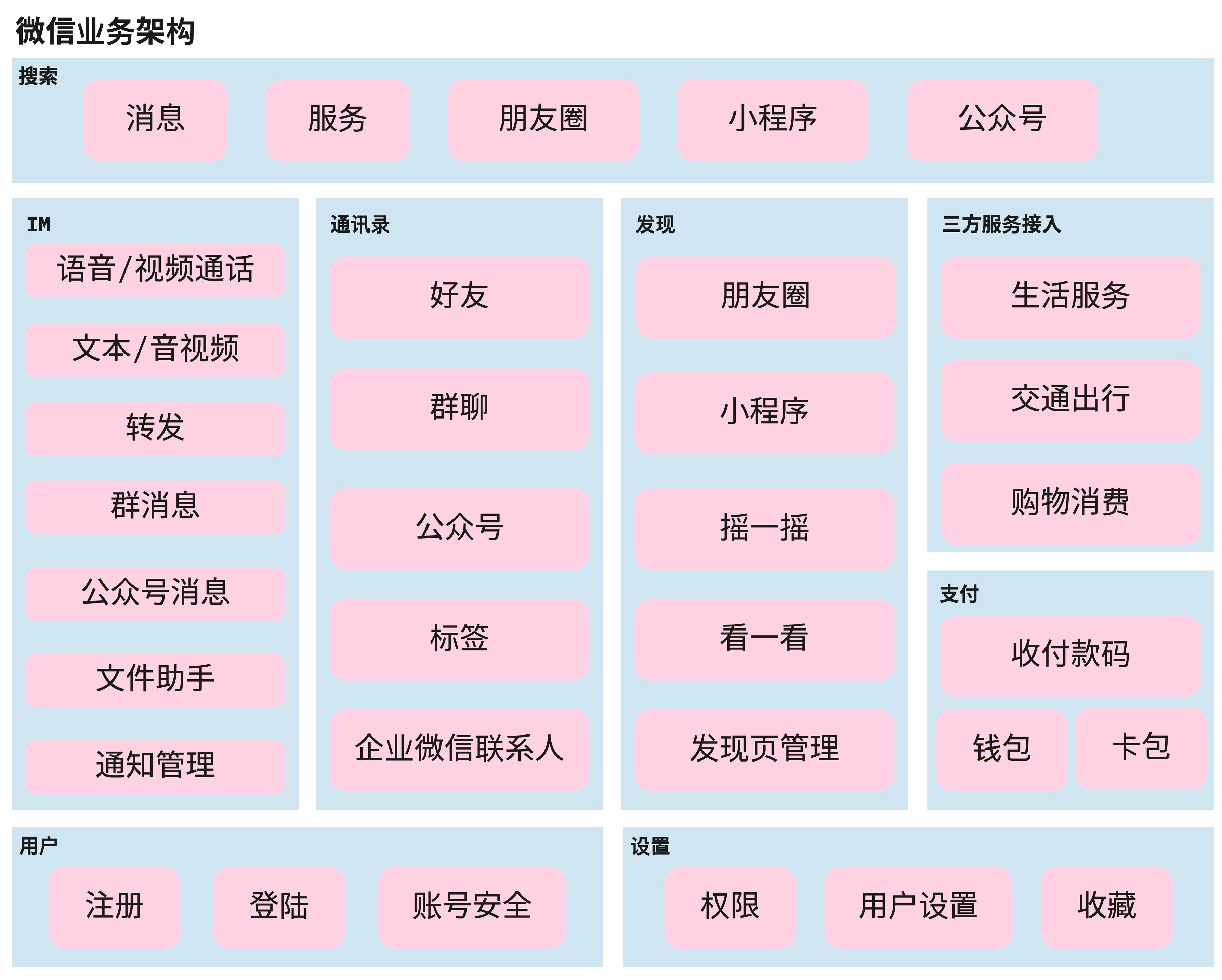 微信业务架构

搜索

消息

服务

朋友圈

小程序

公众号

IM

语音/视频通话

文本/音视频

转发

群消息

公众号消息

文件助手

通知管理

通讯录

好友

群聊

公众号

标签

企业微信联系人

发现

朋友圈

小程序

摇一摇

看一看

发现页管理

三方服务接入

生活服务

交通出行

购物消费

支付

收付款码

钱包

卡包

用户

注册

登陆

账号安全

设置

权限

用户设置

收藏